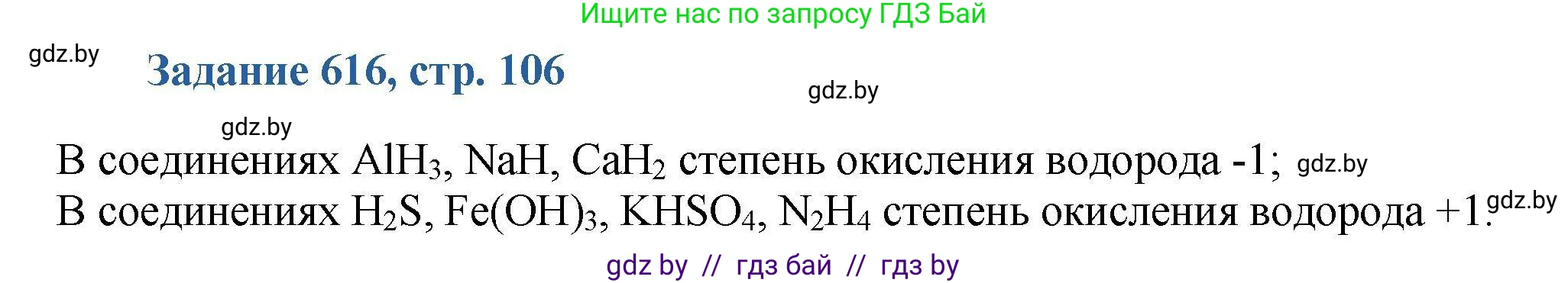 Ищите нас по запросу ГДЗ Бай

gdz.by

Задание 616, стр. 106

gdz.by

gdz.by

В соединениях $AlH_3$, $NaH$, $CaH_2$ степень окисления водорода -1; gdz.by

В соединениях $H_2S$, $Fe(OH)_3$, $KHSO_4$, $N_2H_4$ степень окисления водорода +1. gdz.by

gdz by // гдз бай // гдз by